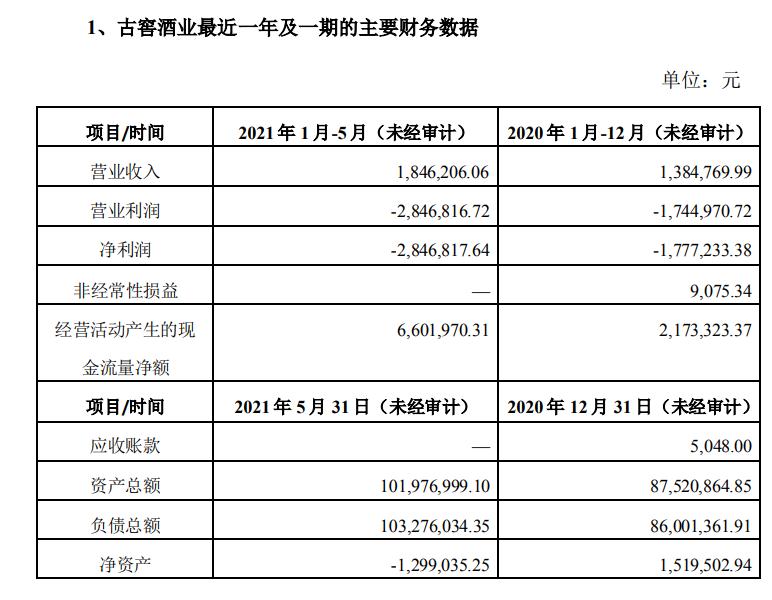 1、古窖酒业最近一年及一期的主要财务数据

单位：元

| 项目/时间 | 2021 年 1 月-5 月（未经审计） | 2020 年 1 月-12 月（未经审计） |
|---|---|---|
| 营业收入 | 1,846,206.06 | 1,384,769.99 |
| 营业利润 | -2,846,816.72 | -1,744,970.72 |
| 净利润 | -2,846,817.64 | -1,777,233.38 |
| 非经常性损益 | — | 9,075.34 |
| 经营活动产生的现金流量净额 | 6,601,970.31 | 2,173,323.37 |
| 项目/时间 | 2021 年 5 月 31 日（未经审计） | 2020 年 12 月 31 日（未经审计） |
| 应收账款 | — | 5,048.00 |
| 资产总额 | 101,976,999.10 | 87,520,864.85 |
| 负债总额 | 103,276,034.35 | 86,001,361.91 |
| 净资产 | -1,299,035.25 | 1,519,502.94 |